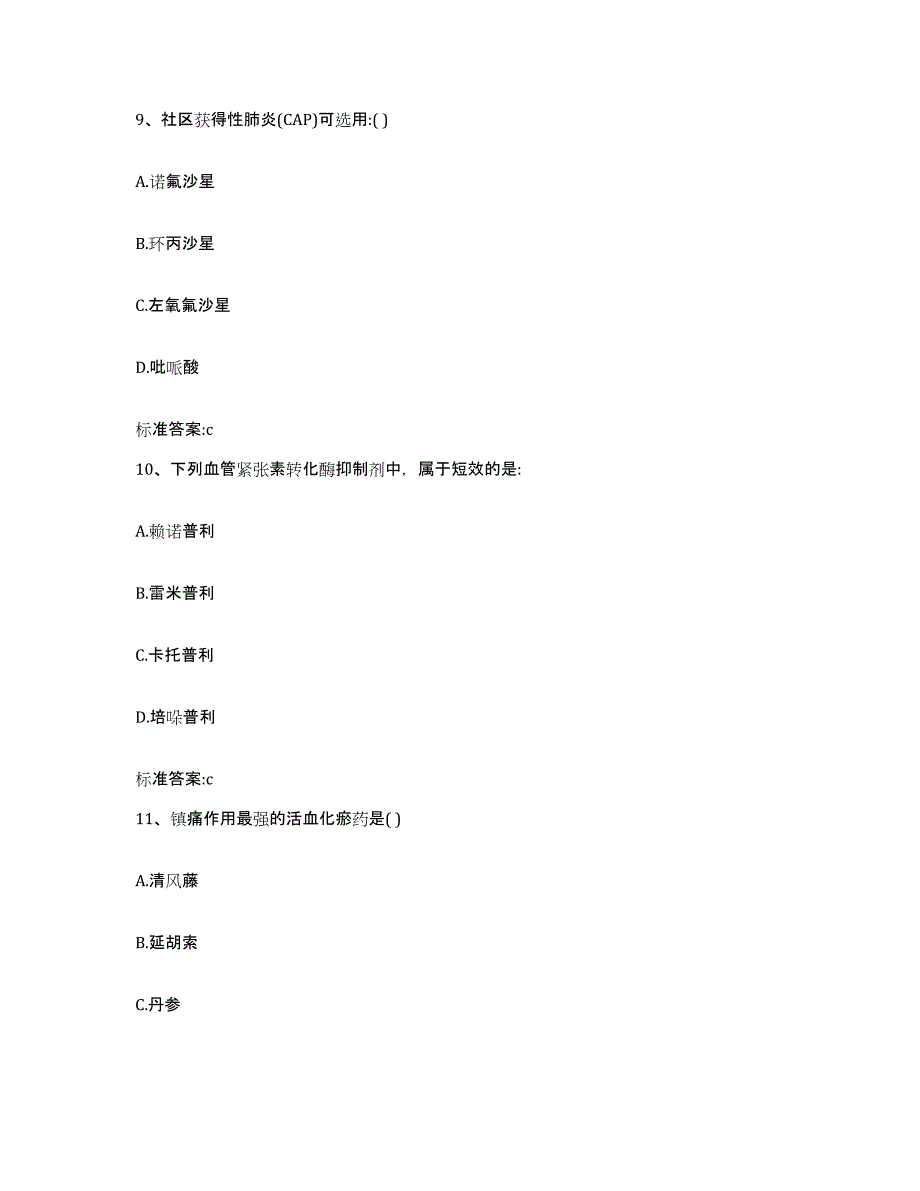 9、社区获得性肺炎(CAP)可选用:( )

A.诺氟沙星

B.环丙沙星

C.左氧氟沙星

D.吡哌酸

标准答案:c

10、下列血管紧张素转化酶抑制剂中，属于短效的是:

A.赖诺普利

B.雷米普利

C.卡托普利

D.培哚普利

标准答案:c

11、镇痛作用最强的活血化瘀药是( )

A.清风藤

B.延胡索

C.丹参